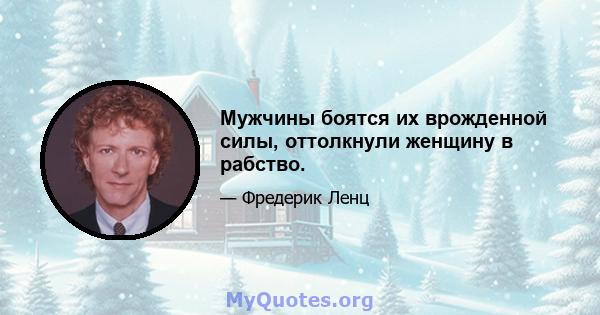 Мужчины боятся их врожденной силы, оттолкнули женщину в рабство.

— Фредерик Ленц

MyQuotes.org